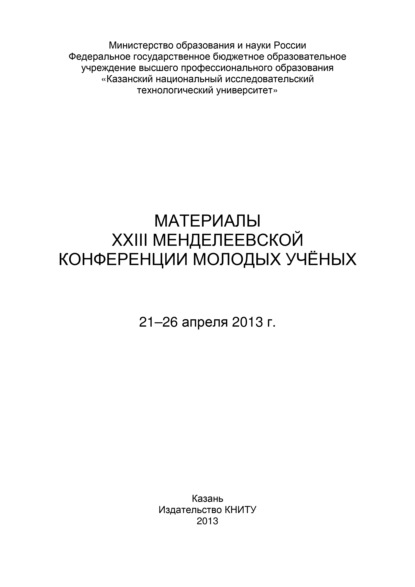 Министерство образования и науки России
Федеральное государственное бюджетное образовательное учреждение высшего профессионального образования
«Казанский национальный исследовательский технологический университет»

МАТЕРИАЛЫ
XXIII МЕНДЕЛЕЕВСКОЙ
КОНФЕРЕНЦИИ МОЛОДЫХ УЧЁНЫХ

21–26 апреля 2013 г.

Казань
Издательство КНИТУ
2013